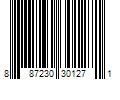 8 87230 30127 1